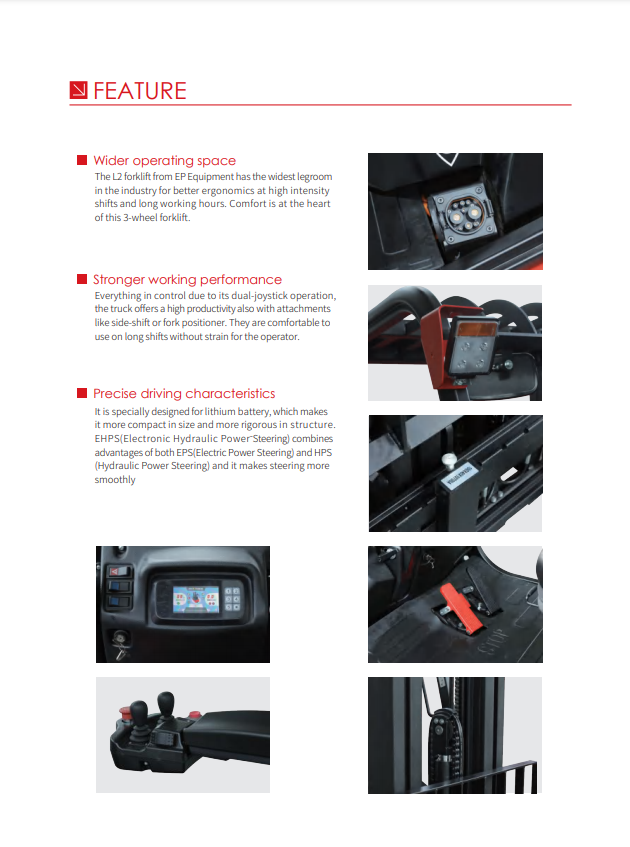 FEATURE

Wider operating space
The L2 forklift from EP Equipment has the widest legroom in the industry for better ergonomics at high intensity shifts and long working hours. Comfort is at the heart of this 3-wheel forklift.

Stronger working performance
Everything in control due to its dual-joystick operation, the truck offers a high productivity also with attachments like side-shift or fork positioner. They are comfortable to use on long shifts without strain for the operator.

Precise driving characteristics
It is specially designed for lithium battery, which makes it more compact in size and more rigorous in structure. EHPS(Electronic Hydraulic Power Steering) combines advantages of both EPS(Electric Power Steering) and HPS (Hydraulic Power Steering) and it makes steering more smoothly